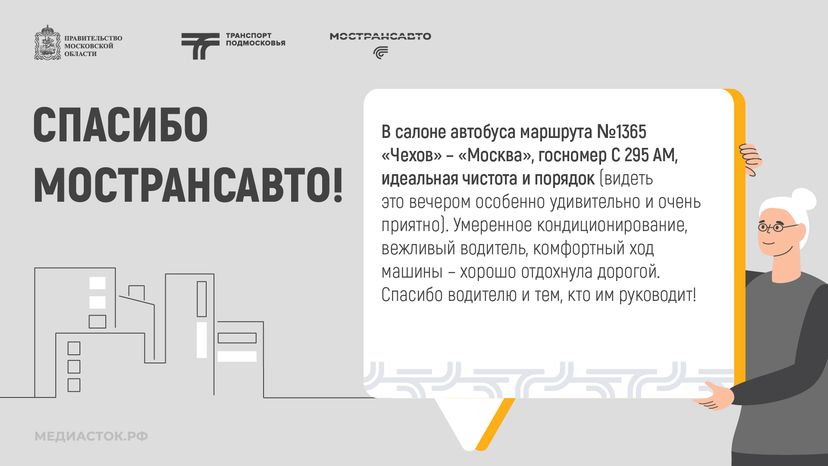 ПРАВИТЕЛЬСТВО МОСКОВСКОЙ ОБЛАСТИ

ТРАНСПОРТ ПОДМОСКОВЬЯ

МОСТРАНСАВТО

СПАСИБО МОСТРАНСАВТО!

В салоне автобуса маршрута №1365 «Чехов» – «Москва», госномер С 295 АМ, идеальная чистота и порядок (видеть это вечером особенно удивительно и очень приятно). Умеренное кондиционирование, вежливый водитель, комфортный ход машины – хорошо отдохнула дорогой. Спасибо водителю и тем, кто им руководит!

МЕДИАСТОК.РФ